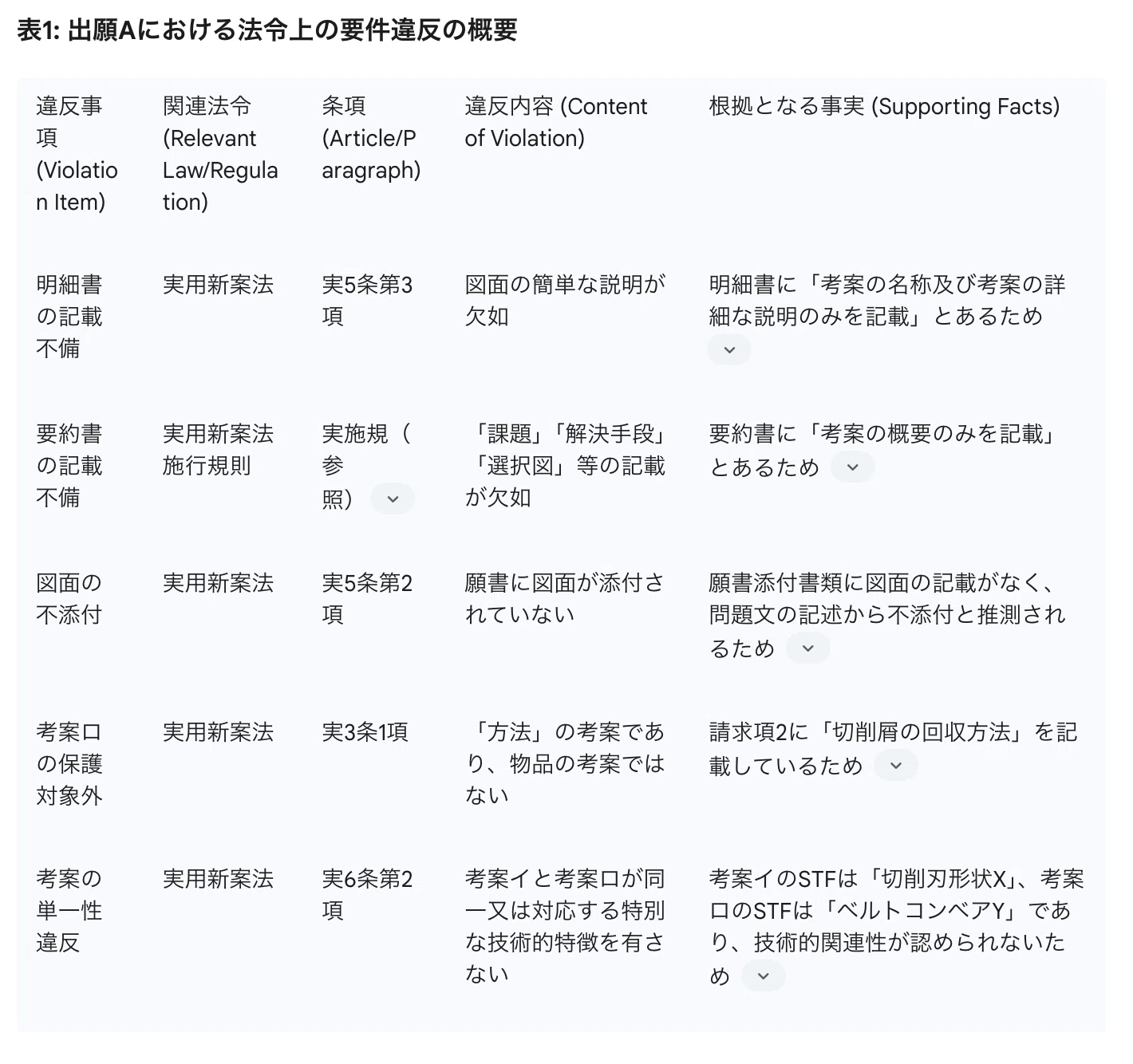 表1: 出願Aにおける法令上の要件違反の概要

| 違反事項 (Violation Item) | 関連法令 (Relevant Law/Regulation) | 条項 (Article/Paragraph) | 違反内容 (Content of Violation) | 根拠となる事実 (Supporting Facts) |
|---|---|---|---|---|
| 明細書の記載不備 | 実用新案法 | 実5条第3項 | 図面の簡単な説明が欠如 | 明細書に「考案の名称及び考案の詳細な説明のみを記載」とあるため |
| 要約書の記載不備 | 実用新案法施行規則 | 実施規（参照） | 「課題」「解決手段」「選択図」等の記載が欠如 | 要約書に「考案の概要のみを記載」とあるため |
| 図面の不添付 | 実用新案法 | 実5条第2項 | 願書に図面が添付されていない | 願書添付書類に図面の記載がなく、問題文の記述から不添付と推測されるため |
| 考案ロの保護対象外 | 実用新案法 | 実3条1項 | 「方法」の考案であり、物品の考案ではない | 請求項2に「切削屑の回収方法」を記載しているため |
| 考案の単一性違反 | 実用新案法 | 実6条第2項 | 考案イと考案ロが同一又は対応する特別な技術的特徴を有さない | 考案イのSTFは「切削刃形状X」、考案ロのSTFは「ベルトコンベアY」であり、技術的関連性が認められないため |